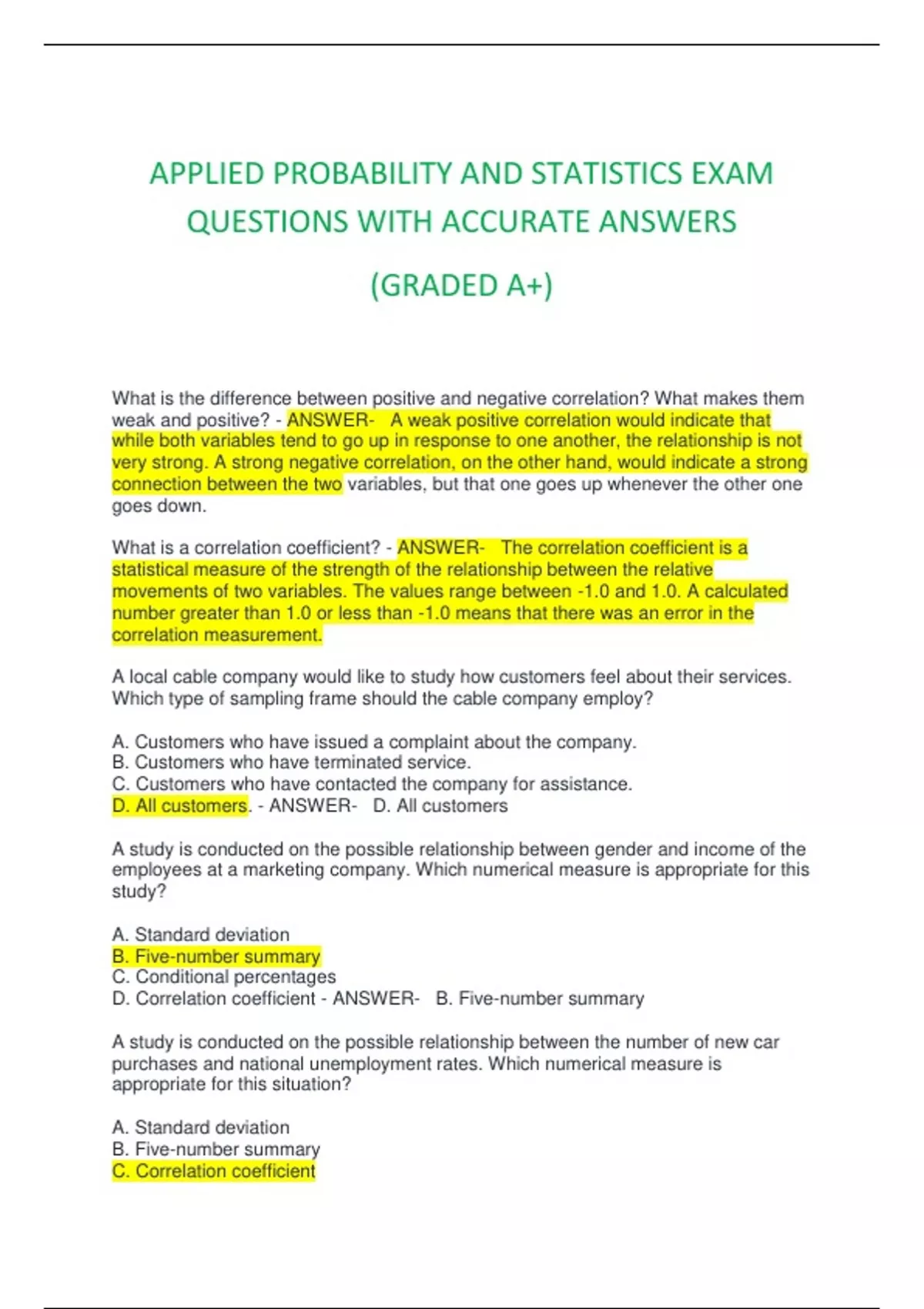 APPLIED PROBABILITY AND STATISTICS EXAM QUESTIONS WITH ACCURATE ANSWERS

(GRADED A+)

What is the difference between positive and negative correlation? What makes them weak and positive? - ANSWER- A weak positive correlation would indicate that while both variables tend to go up in response to one another, the relationship is not very strong. A strong negative correlation, on the other hand, would indicate a strong connection between the two variables, but that one goes up whenever the other one goes down.

What is a correlation coefficient? - ANSWER- The correlation coefficient is a statistical measure of the strength of the relationship between the relative movements of two variables. The values range between -1.0 and 1.0. A calculated number greater than 1.0 or less than -1.0 means that there was an error in the correlation measurement.

A local cable company would like to study how customers feel about their services. Which type of sampling frame should the cable company employ?

A. Customers who have issued a complaint about the company.
B. Customers who have terminated service.
C. Customers who have contacted the company for assistance.
D. All customers. - ANSWER- D. All customers

A study is conducted on the possible relationship between gender and income of the employees at a marketing company. Which numerical measure is appropriate for this study?

A. Standard deviation
B. Five-number summary
C. Conditional percentages
D. Correlation coefficient - ANSWER- B. Five-number summary

A study is conducted on the possible relationship between the number of new car purchases and national unemployment rates. Which numerical measure is appropriate for this situation?

A. Standard deviation
B. Five-number summary
C. Correlation coefficient